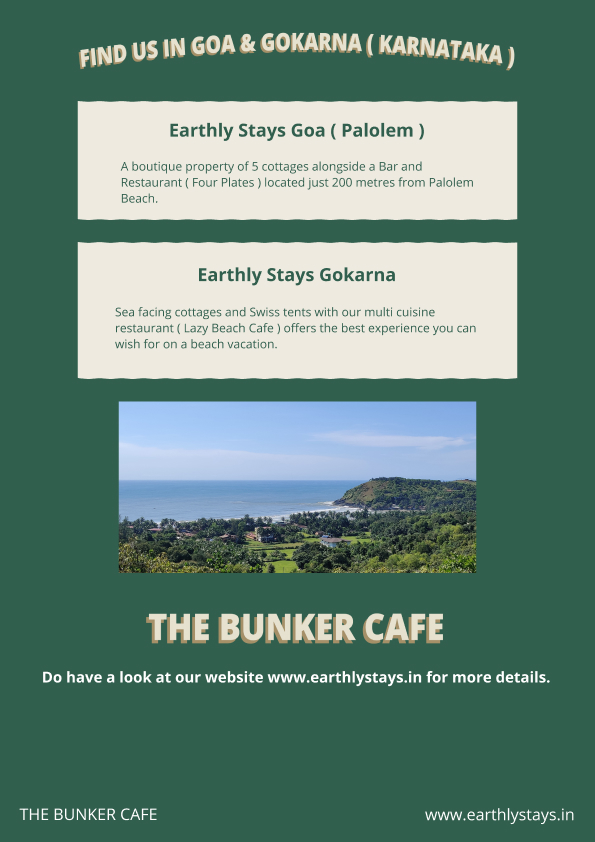 FIND US IN GOA & GOKARNA ( KARNATAKA )

Earthly Stays Goa ( Palolem )

A boutique property of 5 cottages alongside a Bar and Restaurant ( Four Plates ) located just 200 metres from Palolem Beach.

Earthly Stays Gokarna

Sea facing cottages and Swiss tents with our multi cuisine restaurant ( Lazy Beach Cafe ) offers the best experience you can wish for on a beach vacation.

THE BUNKER CAFE

Do have a look at our website www.earthlystays.in for more details.

THE BUNKER CAFE

www.earthlystays.in